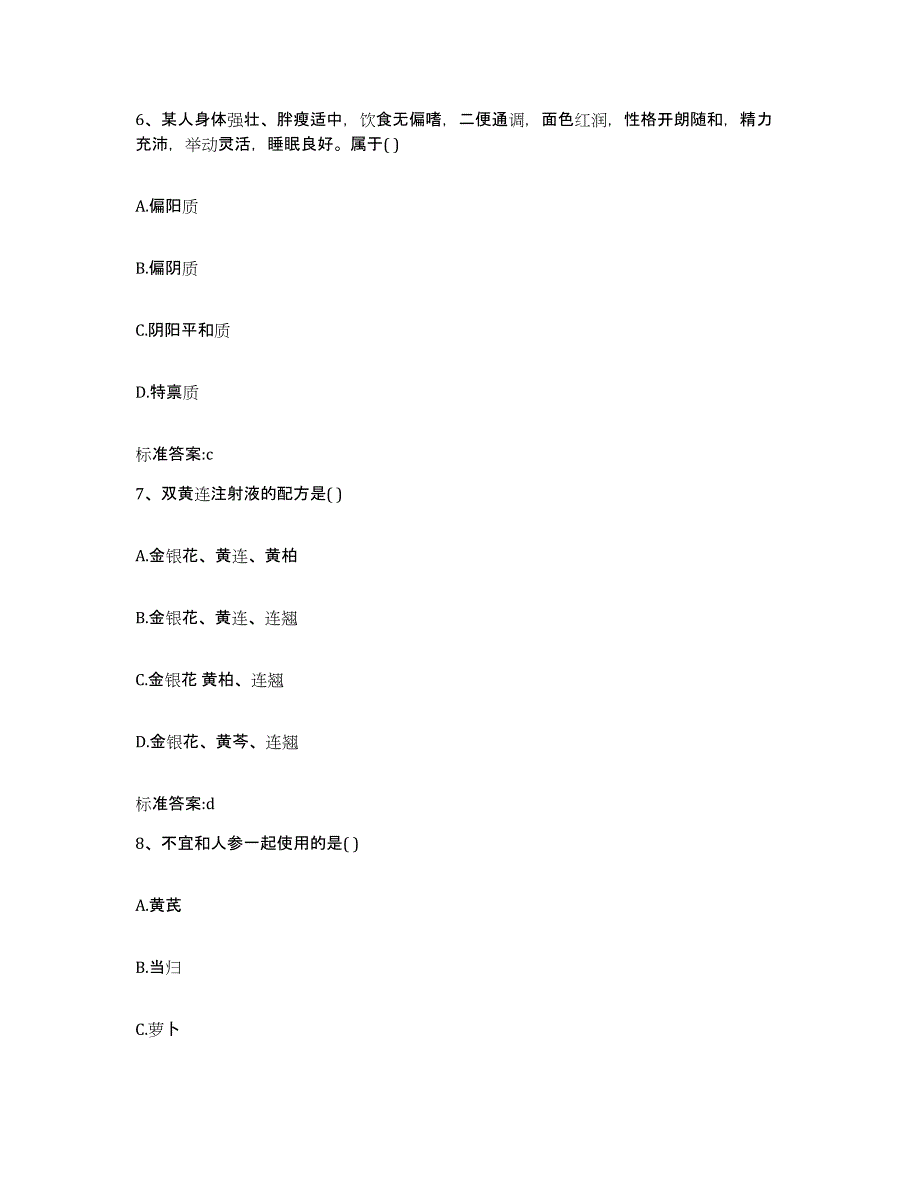 6、某人身体强壮、胖瘦适中，饮食无偏嗜，二便通调，面色红润，性格开朗随和，精力充沛，举动灵活，睡眠良好。属于( )

A.偏阳质

B.偏阴质

C.阴阳平和质

D.特禀质

标准答案:c

7、双黄连注射液的配方是( )

A.金银花、黄连、黄柏

B.金银花、黄连、连翘

C.金银花 黄柏、连翘

D.金银花、黄芩、连翘

标准答案:d

8、不宜和人参一起使用的是( )

A.黄芪

B.当归

C.萝卜